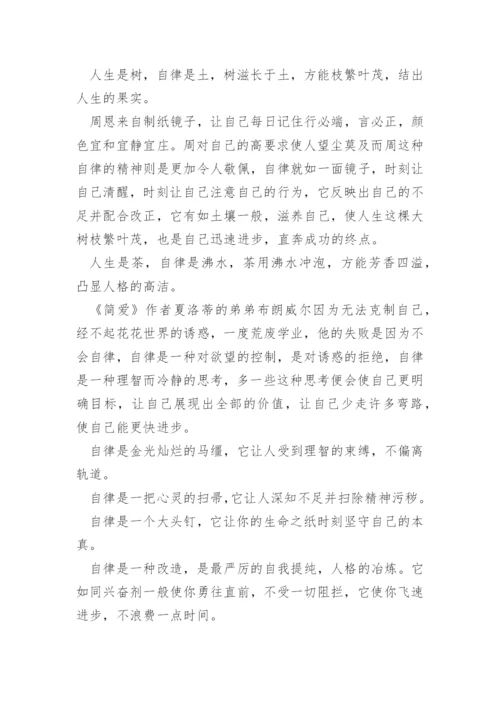 人生是树，自律是土，树滋长于土，方能枝繁叶茂，结出人生的果实。

周恩来自制纸镜子，让自己每日记住行必端，言必正，颜色宜和宜静宜庄。周对自己的高要求使人望尘莫及而周这种自律的精神则是更加令人敬佩，自律就如一面镜子，时刻让自己清醒，时刻让自己注意自己的行为，它反映出自己的不足并配合改正，它有如土壤一般，滋养自己，使人生这棵大树枝繁叶茂，也是自己迅速进步，直奔成功的终点。

人生是茶，自律是沸水，茶用沸水冲泡，方能芳香四溢，凸显人格的高洁。

《简爱》作者夏洛蒂的弟弟布朗威尔因为无法克制自己，经不起花花世界的诱惑，一度荒废学业，他的失败是因为不会自律，自律是一种对欲望的控制，是对诱惑的拒绝，自律是一种理智而冷静的思考，多一些这种思考便会使自己更明确目标，让自己展现出全部的价值，让自己少走许多弯路，使自己能更快进步。

自律是金光灿烂的马缰，它让人受到理智的束缚，不偏离轨道。

自律是一把心灵的扫帚，它让人深知不足并扫除精神污秽。

自律是一个大头钉，它让你的生命之纸时刻坚守自己的本真。

自律是一种改造，是最严厉的自我提纯，人格的冶炼。它如同兴奋剂一般使你勇往直前，不受一切阻拦，它使你飞速进步，不浪费一点时间。